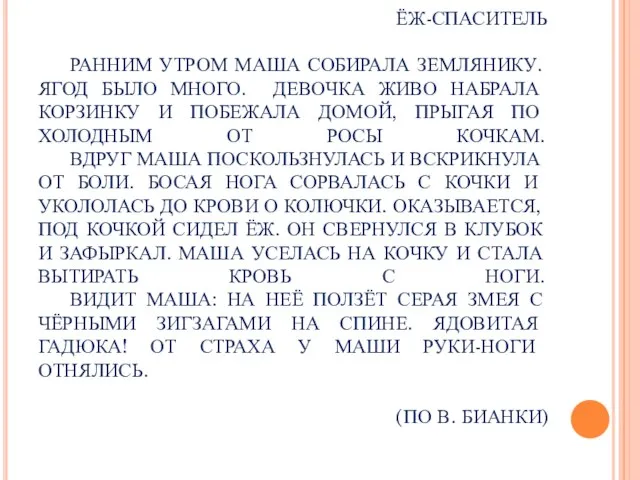 ЁЖ-СПАСИТЕЛЬ

РАННИМ УТРОМ МАША СОБИРАЛА ЗЕМЛЯНИКУ. ЯГОД БЫЛО МНОГО. ДЕВОЧКА ЖИВО НАБРАЛА КОРЗИНКУ И ПОБЕЖАЛА ДОМОЙ, ПРЫГАЯ ПО ХОЛОДНЫМ ОТ РОСЫ КОЧКАМ.

ВДРУГ МАША ПОСКОЛЬЗНУЛАСЬ И ВСКРИКНУЛА ОТ БОЛИ. БОСАЯ НОГА СОРВАЛАСЬ С КОЧКИ И УКОЛОЛАСЬ ДО КРОВИ О КОЛЮЧКИ. ОКАЗЫВАЕТСЯ, ПОД КОЧКОЙ СИДЕЛ ЁЖ. ОН СВЕРНУЛСЯ В КЛУБОК И ЗАФЫРКАЛ. МАША УСЕЛАСЬ НА КОЧКУ И СТАЛА ВЫТИРАТЬ КРОВЬ С НОГИ.

ВИДИТ МАША: НА НЕЁ ПОЛЗЁТ СЕРАЯ ЗМЕЯ С ЧЁРНЫМИ ЗИГЗАГАМИ НА СПИНЕ. ЯДОВИТАЯ ГАДЮКА! ОТ СТРАХА У МАШИ РУКИ-НОГИ ОТНЯЛИСЬ.

(ПО В. БИАНКИ)